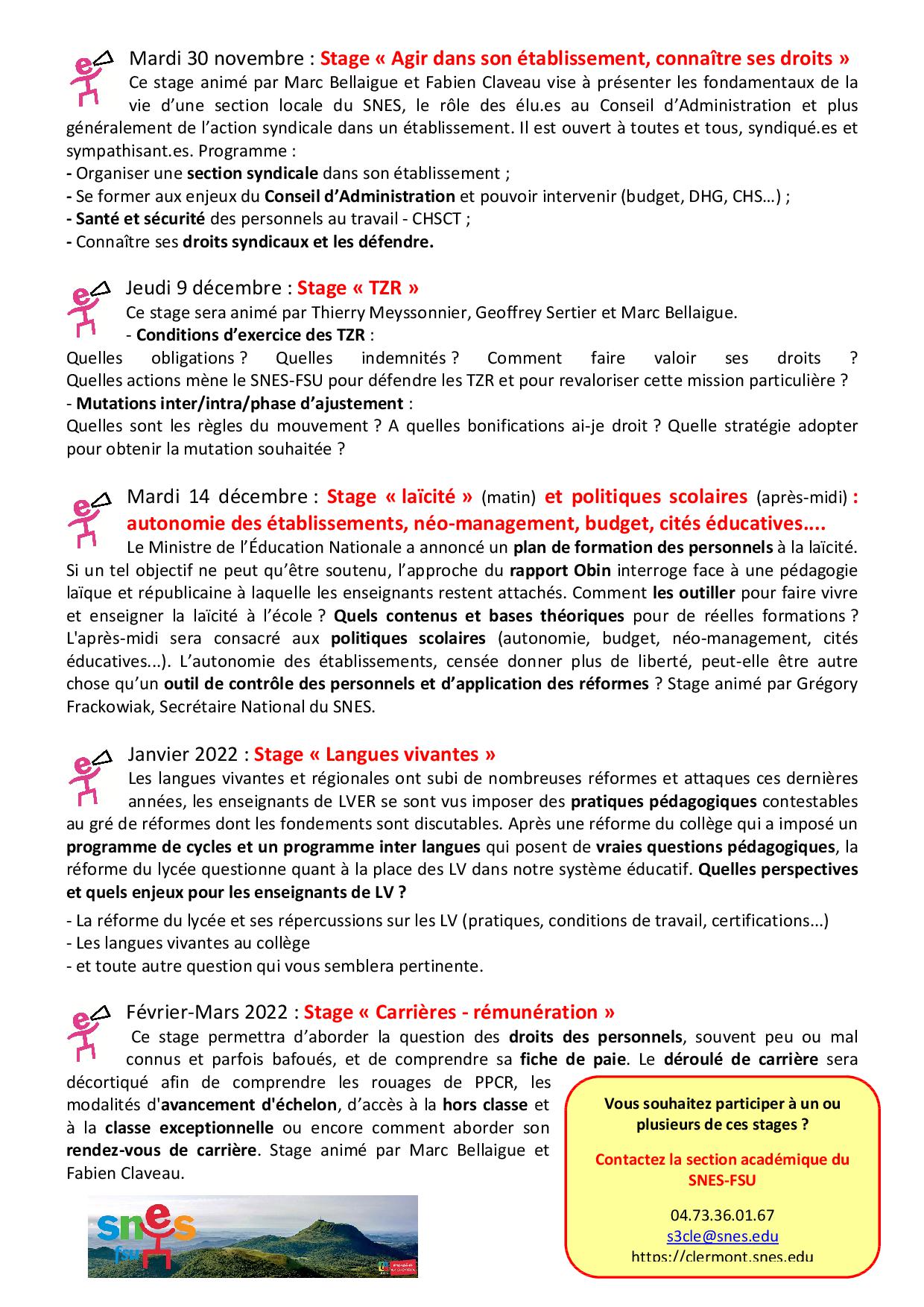 Mardi 30 novembre : Stage « Agir dans son établissement, connaître ses droits »
Ce stage animé par Marc Bellaigue et Fabien Claveau vise à présenter les fondamentaux de la vie d'une section locale du SNES, le rôle des élu.es au Conseil d'Administration et plus généralement de l'action syndicale dans un établissement. Il est ouvert à toutes et tous, syndiqué.es et sympathisant.es. Programme :
- Organiser une section syndicale dans son établissement ;
- Se former aux enjeux du Conseil d'Administration et pouvoir intervenir (budget, DHG, CHS…) ;
- Santé et sécurité des personnels au travail - CHSCT ;
- Connaître ses droits syndicaux et les défendre.

Jeudi 9 décembre : Stage « TZR »
Ce stage sera animé par Thierry Meyssonnier, Geoffrey Sertier et Marc Bellaigue.
- Conditions d'exercice des TZR :
Quelles obligations ? Quelles indemnités ? Comment faire valoir ses droits ? Quelles actions mène le SNES-FSU pour défendre les TZR et pour revaloriser cette mission particulière ?
- Mutations inter/intra/phase d'ajustement :
Quelles sont les règles du mouvement ? A quelles bonifications ai-je droit ? Quelle stratégie adopter pour obtenir la mutation souhaitée ?

Mardi 14 décembre : Stage « laïcité » (matin) et politiques scolaires (après-midi) : autonomie des établissements, néo-management, budget, cités éducatives....
Le Ministre de l'Éducation Nationale a annoncé un plan de formation des personnels à la laïcité. Si un tel objectif ne peut qu'être soutenu, l'approche du rapport Obin interroge face à une pédagogie laïque et républicaine à laquelle les enseignants restent attachés. Comment les outiller pour faire vivre et enseigner la laïcité à l'école ? Quels contenus et bases théoriques pour de réelles formations ? L'après-midi sera consacré aux politiques scolaires (autonomie, budget, néo-management, cités éducatives...). L'autonomie des établissements, censée donner plus de liberté, peut-elle être autre chose qu'un outil de contrôle des personnels et d'application des réformes ? Stage animé par Grégory Frackowiak, Secrétaire National du SNES.

Janvier 2022 : Stage « Langues vivantes »
Les langues vivantes et régionales ont subi de nombreuses réformes et attaques ces dernières années, les enseignants de LVER se sont vus imposer des pratiques pédagogiques contestables au gré de réformes dont les fondements sont discutables. Après une réforme du collège qui a imposé un programme de cycles et un programme inter langues qui posent de vraies questions pédagogiques, la réforme du lycée questionne quant à la place des LV dans notre système éducatif. Quelles perspectives et quels enjeux pour les enseignants de LV ?
- La réforme du lycée et ses répercussions sur les LV (pratiques, conditions de travail, certifications...)
- Les langues vivantes au collège
- et toute autre question qui vous semblera pertinente.

Février-Mars 2022 : Stage « Carrières - rémunération »
Ce stage permettra d'aborder la question des droits des personnels, souvent peu ou mal connus et parfois bafoués, et de comprendre sa fiche de paie. Le déroulé de carrière sera décortiqué afin de comprendre les rouages de PPCR, les modalités d'avancement d'échelon, d'accès à la hors classe et à la classe exceptionnelle ou encore comment aborder son rendez-vous de carrière. Stage animé par Marc Bellaigue et Fabien Claveau.

Vous souhaitez participer à un ou plusieurs de ces stages ?

Contactez la section académique du SNES-FSU

04.73.36.01.67
s3cle@snes.edu
https://clermont.snes.edu

snes fsu